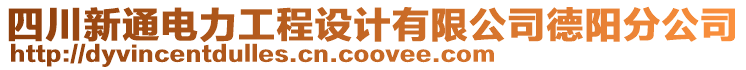 四川新通电力工程设计有限公司德阳分公司
http://dyvincentdulles.cn.coovee.com